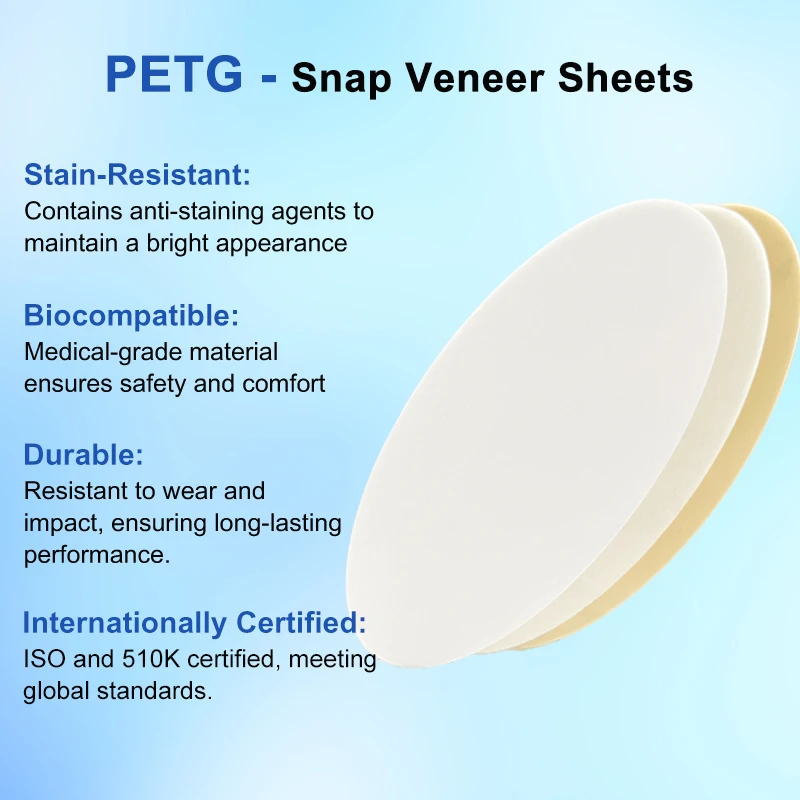 PETG - Snap Veneer Sheets

Stain-Resistant:
Contains anti-staining agents to maintain a bright appearance

Biocompatible:
Medical-grade material ensures safety and comfort

Durable:
Resistant to wear and impact, ensuring long-lasting performance.

Internationally Certified:
ISO and 510K certified, meeting global standards.